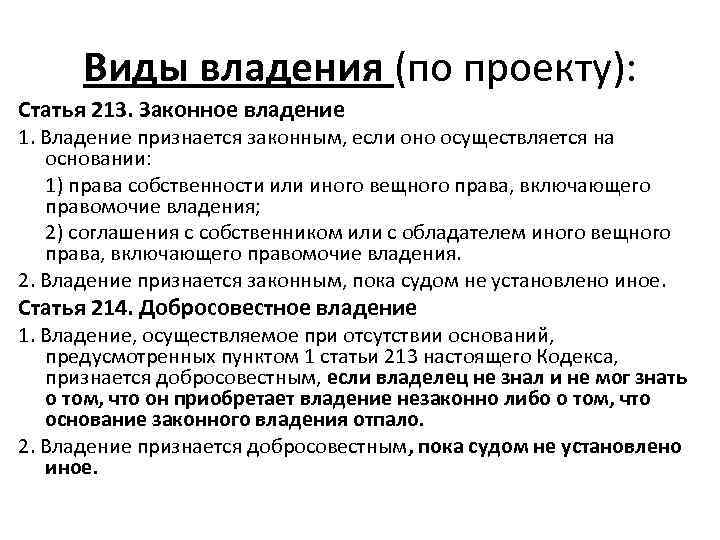 Виды владения (по проекту):

Статья 213. Законное владение

1. Владение признается законным, если оно осуществляется на основании:

1) права собственности или иного вещного права, включающего правомочие владения;

2) соглашения с собственником или с обладателем иного вещного права, включающего правомочие владения.

2. Владение признается законным, пока судом не установлено иное.

Статья 214. Добросовестное владение

1. Владение, осуществляемое при отсутствии оснований, предусмотренных пунктом 1 статьи 213 настоящего Кодекса, признается добросовестным, если владелец не знал и не мог знать о том, что он приобретает владение незаконно либо о том, что основание законного владения отпало.

2. Владение признается добросовестным, пока судом не установлено иное.